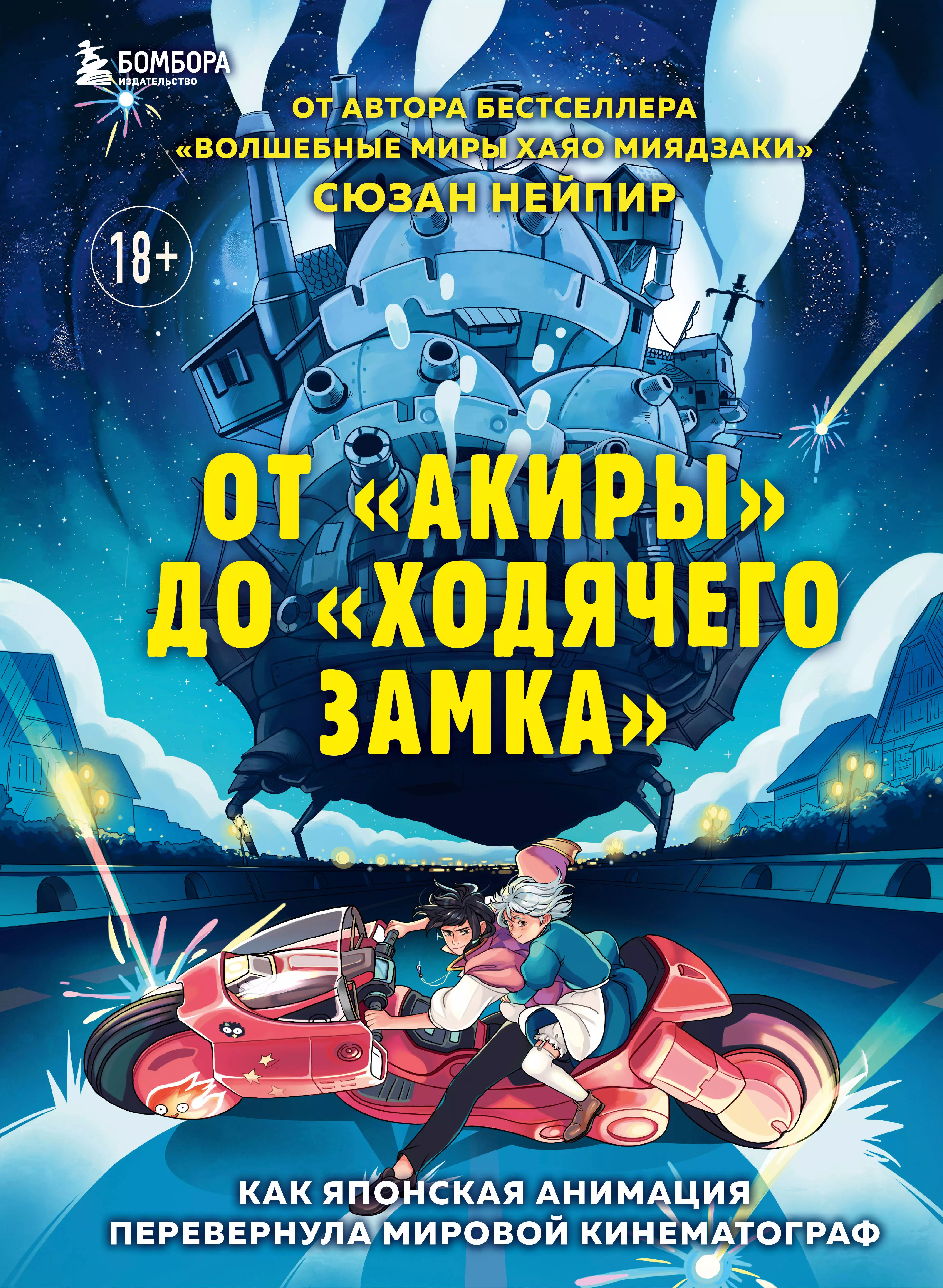 БОМБОРА
ИЗДАТЕЛЬСТВО

ОТ АВТОРА БЕСТСЕЛЛЕРА
«ВОЛШЕБНЫЕ МИРЫ ХАЯО МИЯДЗАКИ»
СЮЗАН НЕЙПИР

18+

ОТ «АКИРЫ» ДО «ХОДЯЧЕГО ЗАМКА»

КАК ЯПОНСКАЯ АНИМАЦИЯ ПЕРЕВЕРНУЛА МИРОВОЙ КИНЕМАТОГРАФ